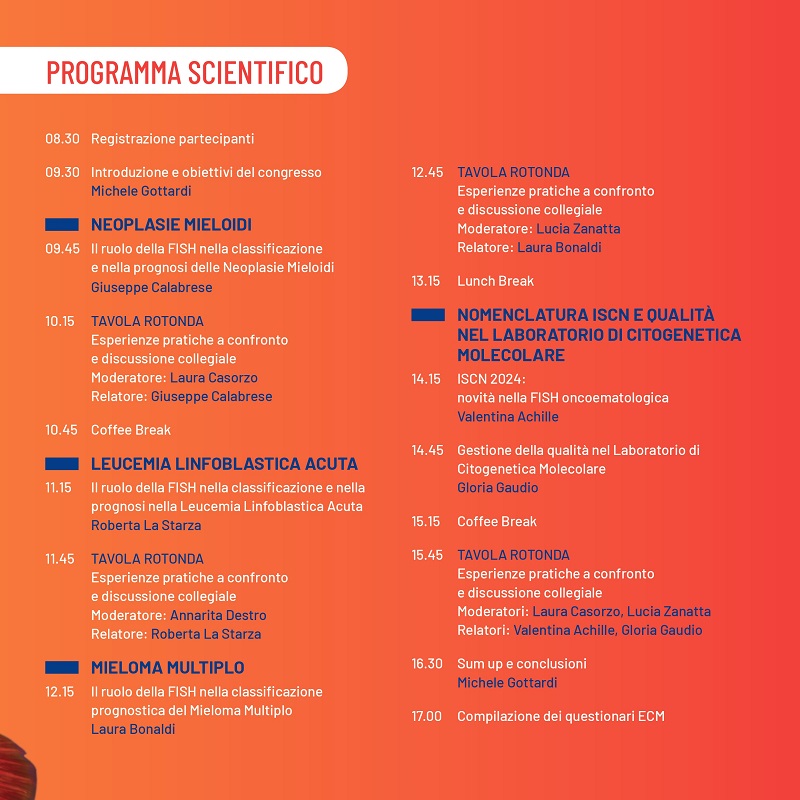 PROGRAMMA SCIENTIFICO

08.30 Registrazione partecipanti

09.30 Introduzione e obiettivi del congresso
Michele Gottardi

NEOPLASIE MIELOIDI

09.45 Il ruolo della FISH nella classificazione e nella prognosi delle Neoplasie Mieloidi
Giuseppe Calabrese

10.15 TAVOLA ROTONDA
Esperienze pratiche a confronto e discussione collegiale
Moderatore: Laura Casorzo
Relatore: Giuseppe Calabrese

10.45 Coffee Break

LEUCEMIA LINFOBLASTICA ACUTA

11.15 Il ruolo della FISH nella classificazione e nella prognosi nella Leucemia Linfoblastica Acuta
Roberta La Starza

11.45 TAVOLA ROTONDA
Esperienze pratiche a confronto e discussione collegiale
Moderatore: Annarita Destro
Relatore: Roberta La Starza

MIELOMA MULTIPLO

12.15 Il ruolo della FISH nella classificazione prognostica del Mieloma Multiplo
Laura Bonaldi

12.45 TAVOLA ROTONDA
Esperienze pratiche a confronto e discussione collegiale
Moderatore: Lucia Zanatta
Relatore: Laura Bonaldi

13.15 Lunch Break

NOMENCLATURA ISCN E QUALITÀ NEL LABORATORIO DI CITOGENETICA MOLECOLARE

14.15 ISCN 2024:
novità nella FISH oncoematologica
Valentina Achille

14.45 Gestione della qualità nel Laboratorio di Citogenetica Molecolare
Gloria Gaudio

15.15 Coffee Break

15.45 TAVOLA ROTONDA
Esperienze pratiche a confronto e discussione collegiale
Moderatori: Laura Casorzo, Lucia Zanatta
Relatori: Valentina Achille, Gloria Gaudio

16.30 Sum up e conclusioni
Michele Gottardi

17.00 Compilazione dei questionari ECM